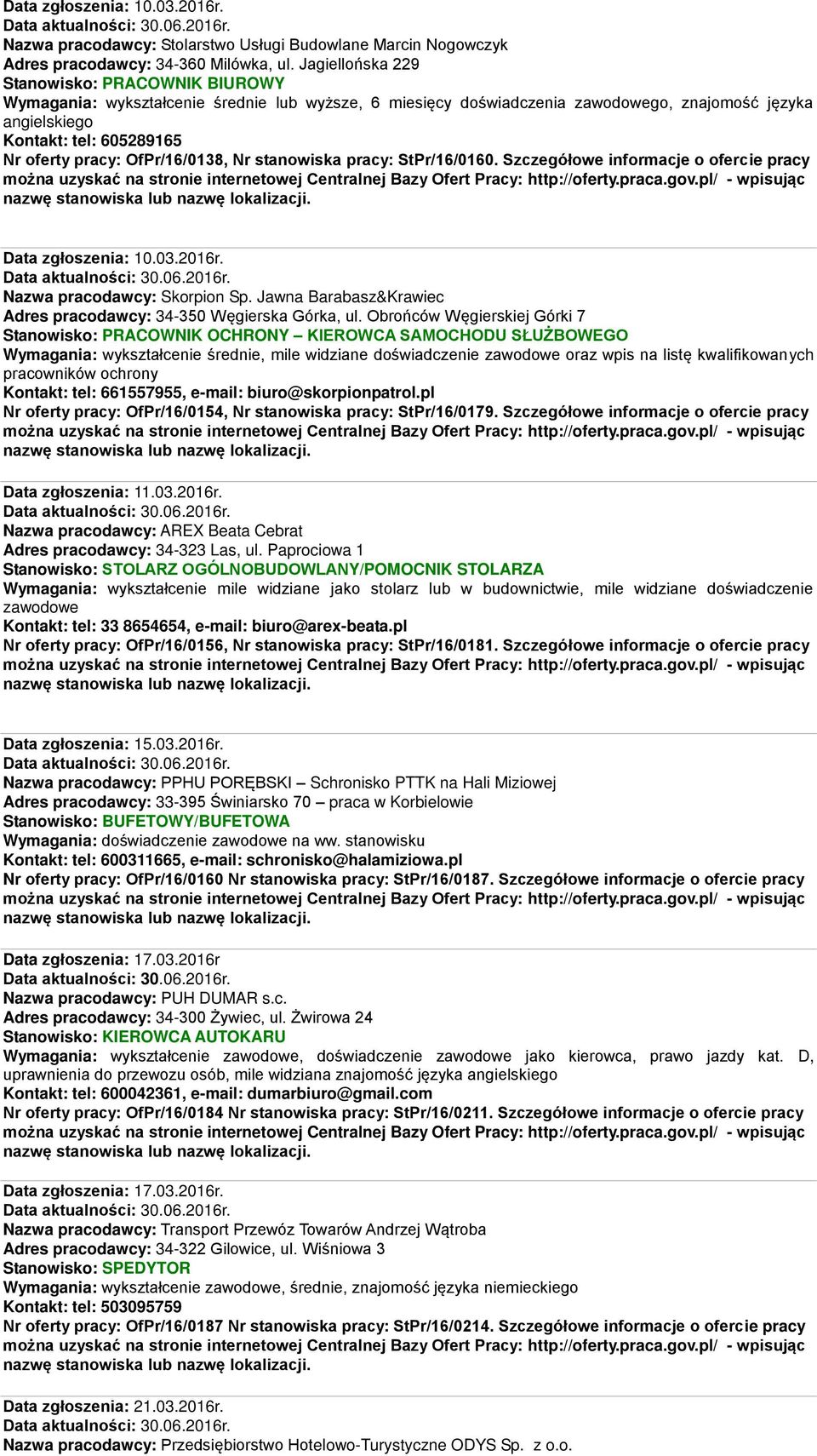 Data zgłoszenia: 10.03.2016r.
Data aktualności: 30.06.2016r.
Nazwa pracodawcy: Stolarstwo Usługi Budowlane Marcin Nogowczyk
Adres pracodawcy: 34-360 Milówka, ul. Jagiellońska 229
Stanowisko: PRACOWNIK BIUROWY
Wymagania: wykształcenie średnie lub wyższe, 6 miesięcy doświadczenia zawodowego, znajomość języka angielskiego
Kontakt: tel: 605289165
Nr oferty pracy: OfPr/16/0138, Nr stanowiska pracy: StPr/16/0160. Szczegółowe informacje o ofercie pracy można uzyskać na stronie internetowej Centralnej Bazy Ofert Pracy: http://oferty.praca.gov.pl/ - wpisując nazwę stanowiska lub nazwę lokalizacji.

Data zgłoszenia: 10.03.2016r.
Data aktualności: 30.06.2016r.
Nazwa pracodawcy: Skorpion Sp. Jawna Barabasz&Krawiec
Adres pracodawcy: 34-350 Węgierska Górka, ul. Obrońców Węgierskiej Górki 7
Stanowisko: PRACOWNIK OCHRONY – KIEROWCA SAMOCHODU SŁUŻBOWEGO
Wymagania: wykształcenie średnie, mile widziane doświadczenie zawodowe oraz wpis na listę kwalifikowanych pracowników ochrony
Kontakt: tel: 661557955, e-mail: biuro@skorpionpatrol.pl
Nr oferty pracy: OfPr/16/0154, Nr stanowiska pracy: StPr/16/0179. Szczegółowe informacje o ofercie pracy można uzyskać na stronie internetowej Centralnej Bazy Ofert Pracy: http://oferty.praca.gov.pl/ - wpisując nazwę stanowiska lub nazwę lokalizacji.

Data zgłoszenia: 11.03.2016r.
Data aktualności: 30.06.2016r.
Nazwa pracodawcy: AREX Beata Cebrat
Adres pracodawcy: 34-323 Las, ul. Paprociowa 1
Stanowisko: STOLARZ OGÓLNOBUDOWLANY/POMOCNIK STOLARZA
Wymagania: wykształcenie mile widziane jako stolarz lub w budownictwie, mile widziane doświadczenie zawodowe
Kontakt: tel: 33 8654654, e-mail: biuro@arex-beata.pl
Nr oferty pracy: OfPr/16/0156, Nr stanowiska pracy: StPr/16/0181. Szczegółowe informacje o ofercie pracy można uzyskać na stronie internetowej Centralnej Bazy Ofert Pracy: http://oferty.praca.gov.pl/ - wpisując nazwę stanowiska lub nazwę lokalizacji.

Data zgłoszenia: 15.03.2016r.
Data aktualności: 30.06.2016r.
Nazwa pracodawcy: PPHU PORĘBSKI – Schronisko PTTK na Hali Miziowej
Adres pracodawcy: 33-395 Świniarsko 70 – praca w Korbielowie
Stanowisko: BUFETOWY/BUFETOWA
Wymagania: doświadczenie zawodowe na ww. stanowisku
Kontakt: tel: 600311665, e-mail: schronisko@halamiziowa.pl
Nr oferty pracy: OfPr/16/0160 Nr stanowiska pracy: StPr/16/0187. Szczegółowe informacje o ofercie pracy można uzyskać na stronie internetowej Centralnej Bazy Ofert Pracy: http://oferty.praca.gov.pl/ - wpisując nazwę stanowiska lub nazwę lokalizacji.

Data zgłoszenia: 17.03.2016r
Data aktualności: 30.06.2016r.
Nazwa pracodawcy: PUH DUMAR s.c.
Adres pracodawcy: 34-300 Żywiec, ul. Żwirowa 24
Stanowisko: KIEROWCA AUTOKARU
Wymagania: wykształcenie zawodowe, doświadczenie zawodowe jako kierowca, prawo jazdy kat. D, uprawnienia do przewozu osób, mile widziana znajomość języka angielskiego
Kontakt: tel: 600042361, e-mail: dumarbiuro@gmail.com
Nr oferty pracy: OfPr/16/0184 Nr stanowiska pracy: StPr/16/0211. Szczegółowe informacje o ofercie pracy można uzyskać na stronie internetowej Centralnej Bazy Ofert Pracy: http://oferty.praca.gov.pl/ - wpisując nazwę stanowiska lub nazwę lokalizacji.

Data zgłoszenia: 17.03.2016r.
Data aktualności: 30.06.2016r.
Nazwa pracodawcy: Transport Przewóz Towarów Andrzej Wątroba
Adres pracodawcy: 34-322 Gilowice, ul. Wiśniowa 3
Stanowisko: SPEDYTOR
Wymagania: wykształcenie zawodowe, średnie, znajomość języka niemieckiego
Kontakt: tel: 503095759
Nr oferty pracy: OfPr/16/0187 Nr stanowiska pracy: StPr/16/0214. Szczegółowe informacje o ofercie pracy można uzyskać na stronie internetowej Centralnej Bazy Ofert Pracy: http://oferty.praca.gov.pl/ - wpisując nazwę stanowiska lub nazwę lokalizacji.

Data zgłoszenia: 21.03.2016r.
Data aktualności: 30.06.2016r.
Nazwa pracodawcy: Przedsiębiorstwo Hotelowo-Turystyczne ODYS Sp. z o.o.